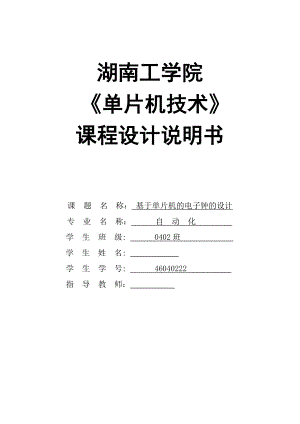 湖南工学院
《单片机技术》
课程设计说明书

课 题 名 称：基于单片机的电子钟的设计
专 业 名 称：自 动 化
学 生 班 级：0402 班
学 生 姓 名：
学 生 学 号：46040222
指 导 教 师：